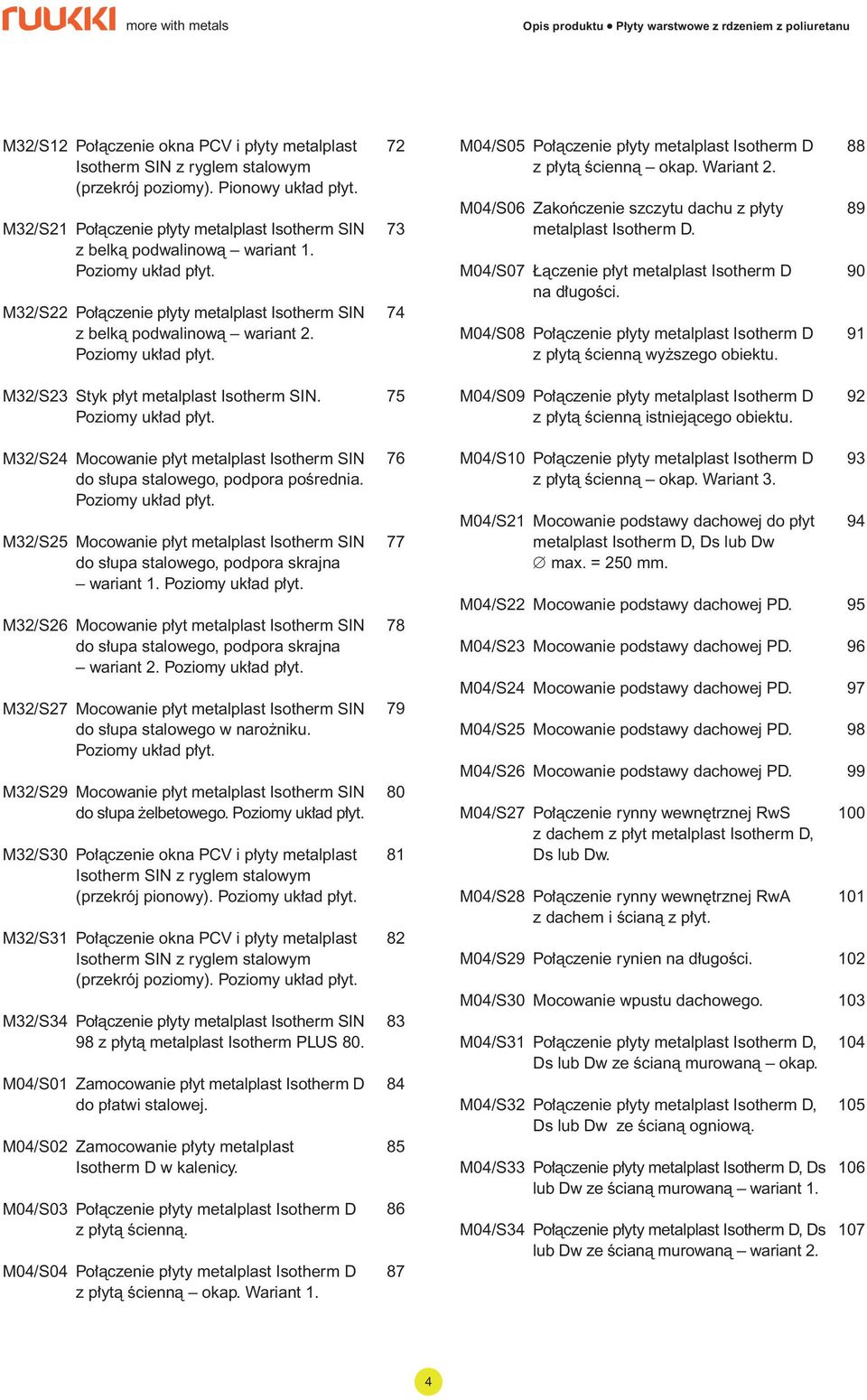 ruukki more with metals

Opis produktu ● Płyty warstwowe z rdzeniem z poliuretanu

M32/S12 Połączenie okna PCV i płyty metalplast Isotherm SIN z ryglem stalowym (przekrój poziomy). Pionowy układ płyt. 72

M32/S21 Połączenie płyty metalplast Isotherm SIN z belką podwalinową – wariant 1. Poziomy układ płyt. 73

M32/S22 Połączenie płyty metalplast Isotherm SIN z belką podwalinową – wariant 2. Poziomy układ płyt. 74

M32/S23 Styk płyt metalplast Isotherm SIN. Poziomy układ płyt. 75

M32/S24 Mocowanie płyt metalplast Isotherm SIN do słupa stalowego, podpora pośrednia. Poziomy układ płyt. 76

M32/S25 Mocowanie płyt metalplast Isotherm SIN do słupa stalowego, podpora skrajna – wariant 1. Poziomy układ płyt. 77

M32/S26 Mocowanie płyt metalplast Isotherm SIN do słupa stalowego, podpora skrajna – wariant 2. Poziomy układ płyt. 78

M32/S27 Mocowanie płyt metalplast Isotherm SIN do słupa stalowego w narożniku. Poziomy układ płyt. 79

M32/S29 Mocowanie płyt metalplast Isotherm SIN do słupa żelbetowego. Poziomy układ płyt. 80

M32/S30 Połączenie okna PCV i płyty metalplast Isotherm SIN z ryglem stalowym (przekrój pionowy). Poziomy układ płyt. 81

M32/S31 Połączenie okna PCV i płyty metalplast Isotherm SIN z ryglem stalowym (przekrój poziomy). Poziomy układ płyt. 82

M32/S34 Połączenie płyty metalplast Isotherm SIN 98 z płytą metalplast Isotherm PLUS 80. 83

M04/S01 Zamocowanie płyt metalplast Isotherm D do płatwi stalowej. 84

M04/S02 Zamocowanie płyty metalplast Isotherm D w kalenicy. 85

M04/S03 Połączenie płyty metalplast Isotherm D z płytą ścienną. 86

M04/S04 Połączenie płyty metalplast Isotherm D z płytą ścienną – okap. Wariant 1. 87

M04/S05 Połączenie płyty metalplast Isotherm D z płytą ścienną – okap. Wariant 2. 88

M04/S06 Zakończenie szczytu dachu z płyty metalplast Isotherm D. 89

M04/S07 Łączenie płyt metalplast Isotherm D na długości. 90

M04/S08 Połączenie płyty metalplast Isotherm D z płytą ścienną wyższego obiektu. 91

M04/S09 Połączenie płyty metalplast Isotherm D z płytą ścienną istniejącego obiektu. 92

M04/S10 Połączenie płyty metalplast Isotherm D z płytą ścienną – okap. Wariant 3. 93

M04/S21 Mocowanie podstawy dachowej do płyt metalplast Isotherm D, Ds lub Dw ∅ max. = 250 mm. 94

M04/S22 Mocowanie podstawy dachowej PD. 95

M04/S23 Mocowanie podstawy dachowej PD. 96

M04/S24 Mocowanie podstawy dachowej PD. 97

M04/S25 Mocowanie podstawy dachowej PD. 98

M04/S26 Mocowanie podstawy dachowej PD. 99

M04/S27 Połączenie rynny wewnętrznej RwS z dachem z płyt metalplast Isotherm D, Ds lub Dw. 100

M04/S28 Połączenie rynny wewnętrznej RwA z dachem i ścianą z płyt. 101

M04/S29 Połączenie rynien na długości. 102

M04/S30 Mocowanie wpustu dachowego. 103

M04/S31 Połączenie płyty metalplast Isotherm D, Ds lub Dw ze ścianą murowaną – okap. 104

M04/S32 Połączenie płyty metalplast Isotherm D, Ds lub Dw ze ścianą ogniową. 105

M04/S33 Połączenie płyty metalplast Isotherm D, Ds lub Dw ze ścianą murowaną – wariant 1. 106

M04/S34 Połączenie płyty metalplast Isotherm D, Ds lub Dw ze ścianą murowaną – wariant 2. 107

4